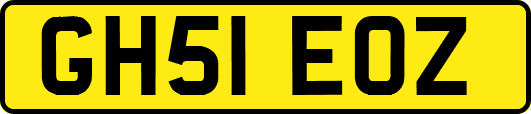 GH51 EOZ